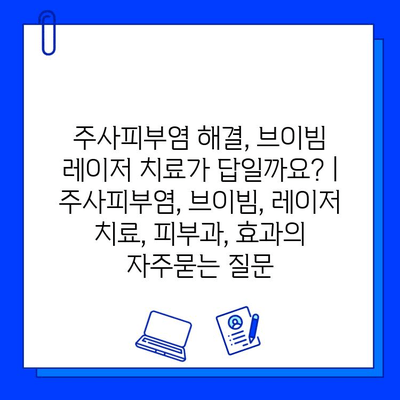 주사피부염 해결, 브이빔 레이저 치료가 답일까요? | 주사피부염, 브이빔, 레이저 치료, 피부과, 효과의 자주묻는 질문